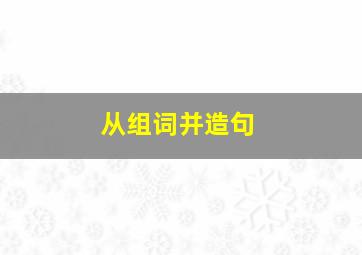 从组词并造句